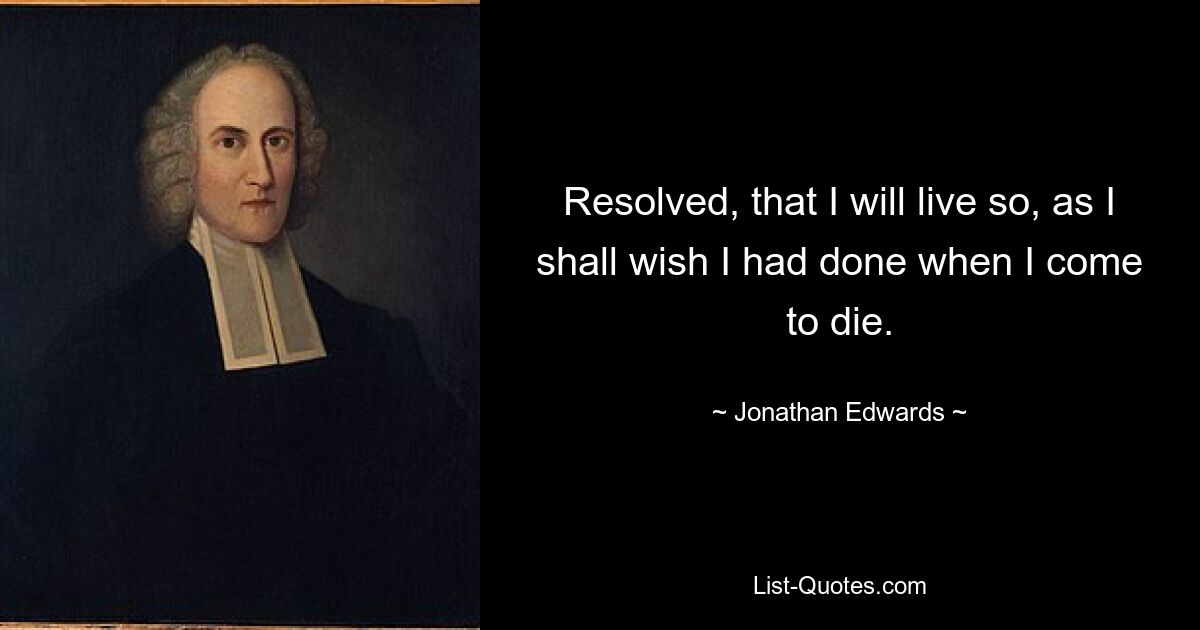 Resolved, that I will live so, as I shall wish I had done when I come to die.

~ Jonathan Edwards ~

List-Quotes.com